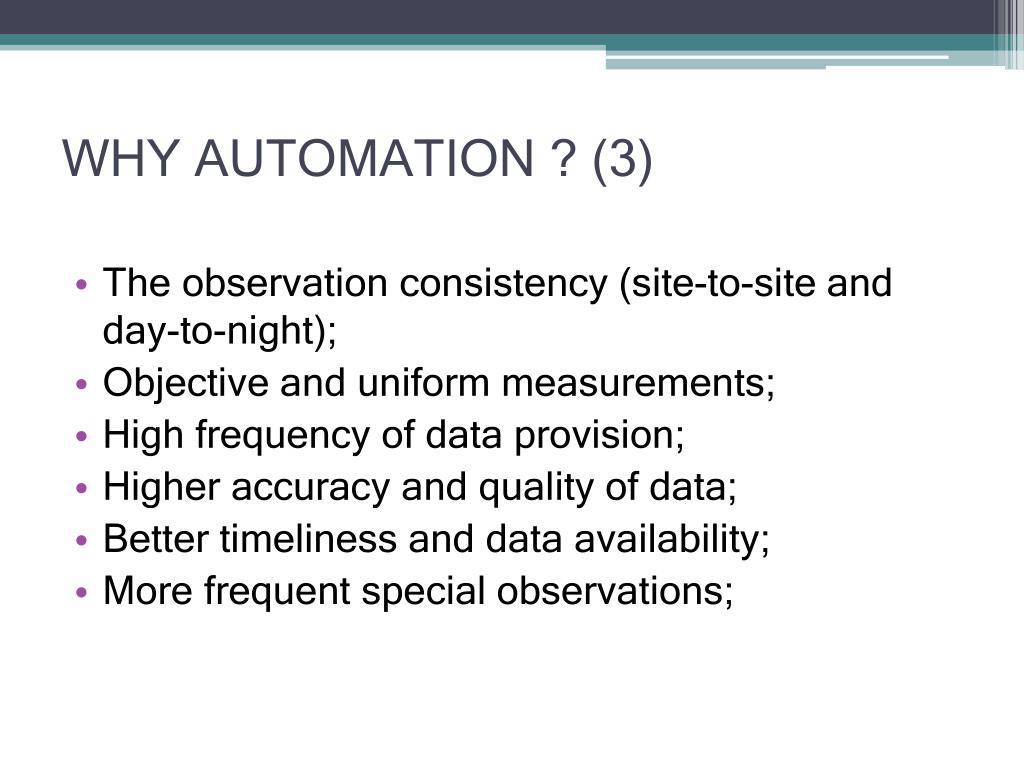 WHY AUTOMATION ? (3)

• The observation consistency (site-to-site and day-to-night);
• Objective and uniform measurements;
• High frequency of data provision;
• Higher accuracy and quality of data;
• Better timeliness and data availability;
• More frequent special observations;